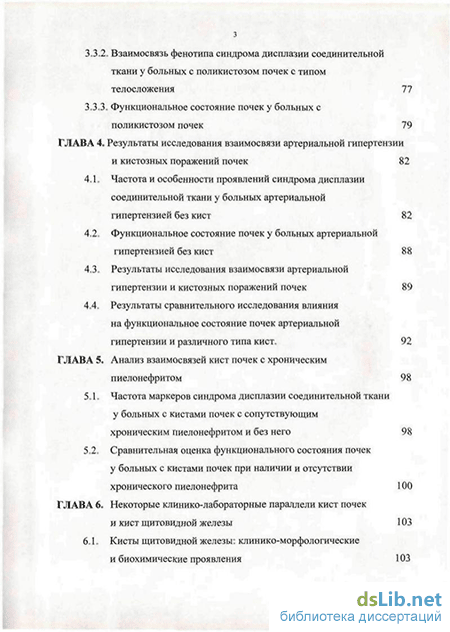 3

3.3.2. Взаимосвязь фенотипа синдрома дисплазии соединительной ткани у больных с поликистозом почек с типом телосложения 77

3.3.3. Функциональное состояние почек у больных с поликистозом почек 79

ГЛАВА 4. Результаты исследования взаимосвязи артериальной гипертензии и кистозных поражений почек 82

4.1. Частота и особенности проявлений синдрома дисплазии соединительной ткани у больных артериальной гипертензией без кист 82

4.2. Функциональное состояние почек у больных артериальной гипертензией без кист 88

4.3. Результаты исследования взаимосвязи артериальной гипертензии и кистозных поражений почек 89

4.4. Результаты сравнительного исследования влияния на функциональное состояние почек артериальной гипертензии и различного типа кист. 92

ГЛАВА 5. Анализ взаимосвязей кист почек с хроническим пиелонефритом 98

5.1. Частота маркеров синдрома дисплазии соединительной ткани у больных с кистами почек с сопутствующим хроническим пиелонефритом и без него 98

5.2. Сравнительная оценка функционального состояния почек у больных с кистами почек при наличии и отсутствии хронического пиелонефрита 100

ГЛАВА 6. Некоторые клинико-лабораторные параллели кист почек и кист щитовидной железы 103

6.1. Кисты щитовидной железы: клинико-морфологические и биохимические проявления 103

dsLib.net
библиотека диссертаций